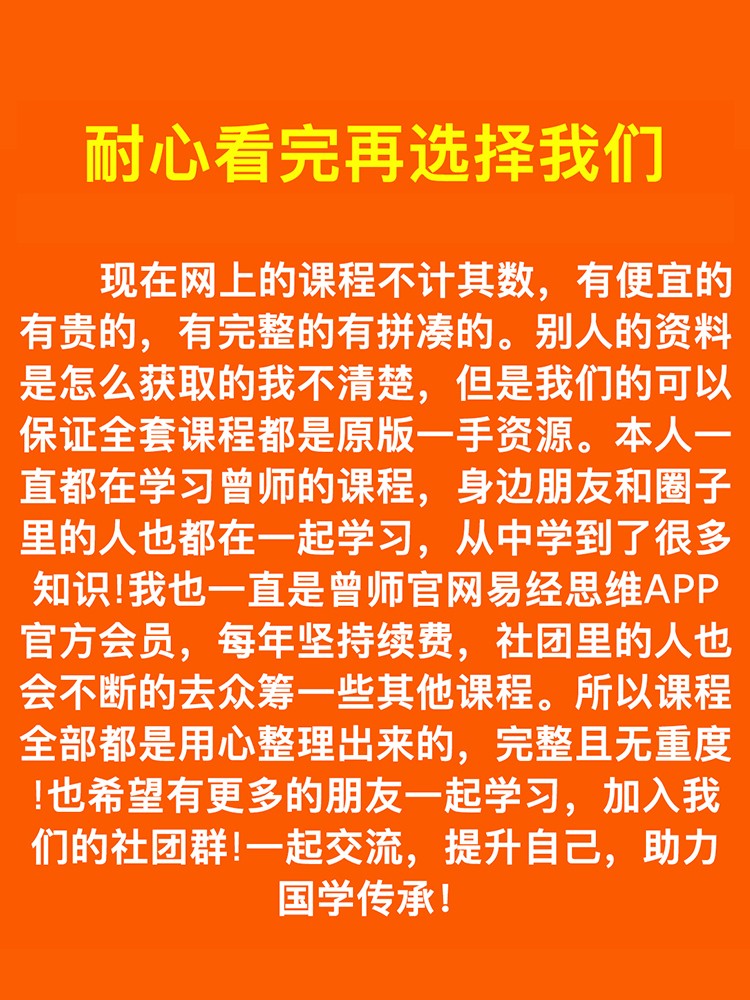 耐心看完再选择我们

现在网上的课程不计其数，有便宜的有贵的，有完整的有拼凑的。别人的资料是怎么获取的我不清楚，但是我们的可以保证全套课程都是原版一手资源。本人一直都在学习曾师的课程，身边朋友和圈子里的人也都在一起学习，从中学到了很多知识!我也一直是曾师官网易经思维APP官方会员，每年坚持续费，社团里的人也会不断的去众筹一些其他课程。所以课程全部都是用心整理出来的，完整且无重度!也希望有更多的朋友一起学习，加入我们的社团群!一起交流，提升自己，助力国学传承!